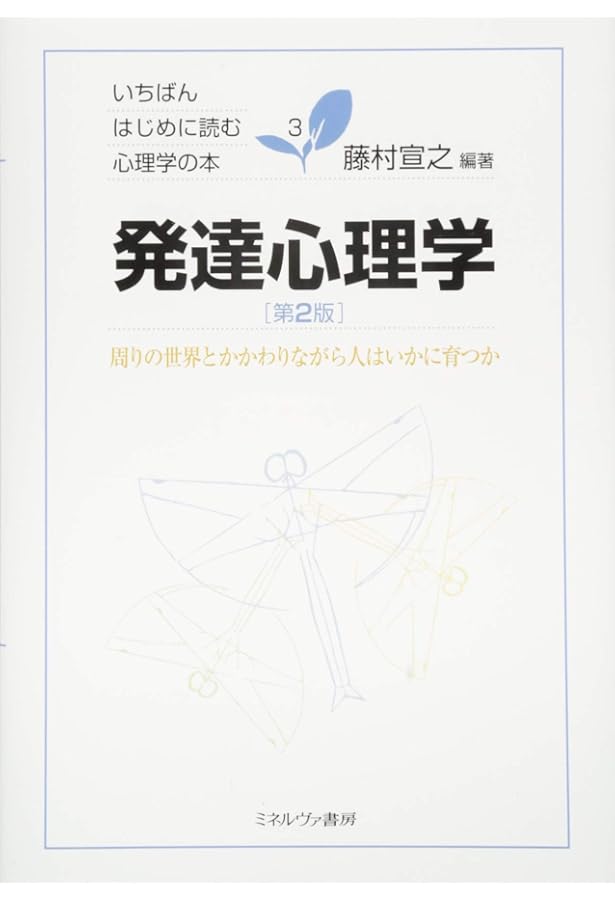 いちばん
はじめに読む
心理学の本

3

藤村宣之 編著

発達心理学

［第2版］

周りの世界とかかわりながら人はいかに育つか

ミネルヴァ書房